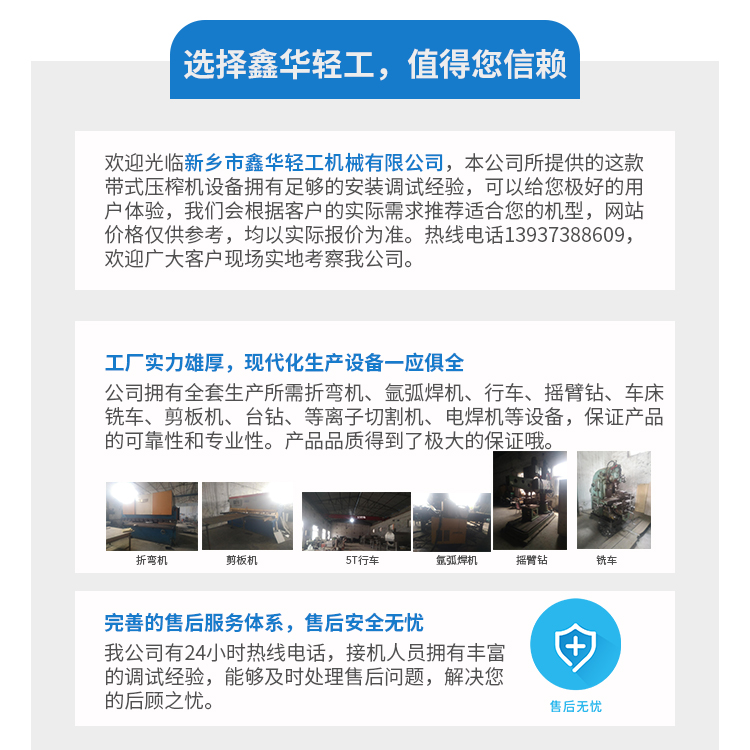 选择鑫华轻工，值得您信赖

欢迎光临新乡市鑫华轻工机械有限公司，本公司所提供的这款带式压榨机设备拥有足够的安装调试经验，可以给您极好的用户体验，我们会根据客户的实际需求推荐适合您的机型，网站价格仅供参考，均以实际报价为准。热线电话13937388609，欢迎广大客户现场实地考察我公司。

工厂实力雄厚，现代化生产设备一应俱全

公司拥有全套生产所需折弯机、氩弧焊机、行车、摇臂钻、车床铣车、剪板机、台钻、等离子切割机、电焊机等设备，保证产品的可靠性和专业性。产品品质得到了极大的保证哦。

折弯机

剪板机

5T行车

氩弧焊机

摇臂钻

铣车

完善的售后服务体系，售后安全无忧

我公司有24小时热线电话，接机人员拥有丰富的调试经验，能够及时处理售后问题，解决您的后顾之忧。

售后无忧